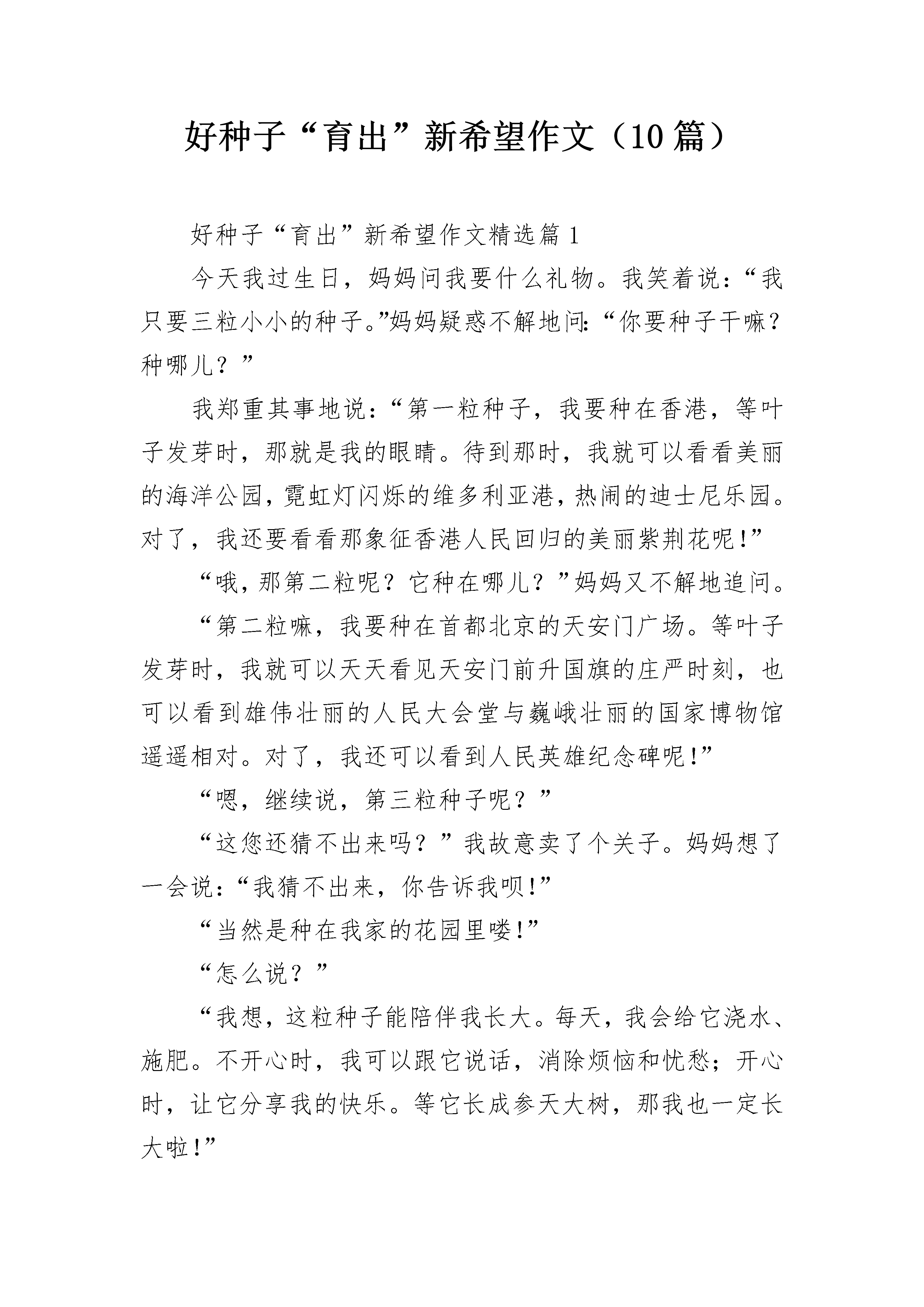 好种子“育出”新希望作文（10篇）

好种子“育出”新希望作文精选篇1

今天我过生日，妈妈问我要什么礼物。我笑着说：“我只要三粒小小的种子。”妈妈疑惑不解地问：“你要种子干嘛？种哪儿？”

我郑重其事地说：“第一粒种子，我要种在香港，等叶子发芽时，那就是我的眼睛。待到那时，我就可以看看美丽的海洋公园，霓虹灯闪烁的维多利亚港，热闹的迪士尼乐园。对了，我还要看看那象征香港人民回归的美丽紫荆花呢！”

“哦，那第二粒呢？它种在哪儿？”妈妈又不解地追问。

“第二粒嘛，我要种在首都北京的天安门广场。等叶子发芽时，我就可以天天看见天安门前升国旗的庄严时刻，也可以看到雄伟壮丽的人民大会堂与巍峨壮丽的国家博物馆遥遥相对。对了，我还可以看到人民英雄纪念碑呢！”

“嗯，继续说，第三粒种子呢？”

“这您还猜不出来吗？”我故意卖了个关子。妈妈想了一会说：“我猜不出来，你告诉我呗！”

“当然是种在我家的花园里喽！”

“怎么说？”

“我想，这粒种子能陪伴我长大。每天，我会给它浇水、施肥。不开心时，我可以跟它说话，消除烦恼和忧愁；开心时，让它分享我的快乐。等它长成参天大树，那我也一定长大啦！”